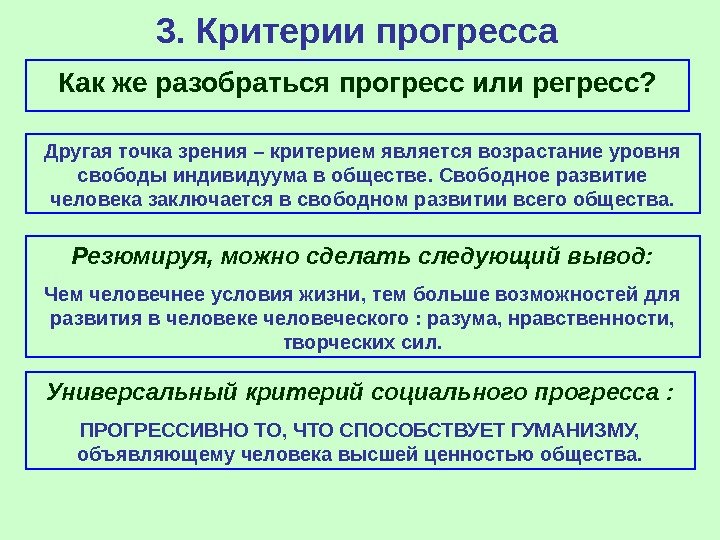 3. Критерии прогресса

Как же разобраться прогресс или регресс?

Другая точка зрения – критерием является возрастание уровня свободы индивидуума в обществе. Свободное развитие человека заключается в свободном развитии всего общества.

Резюмируя, можно сделать следующий вывод:

Чем человечнее условия жизни, тем больше возможностей для развития в человеке человеческого : разума, нравственности, творческих сил.

Универсальный критерий социального прогресса :

ПРОГРЕССИВНО ТО, ЧТО СПОСОБСТВУЕТ ГУМАНИЗМУ, объявляющему человека высшей ценностью общества.